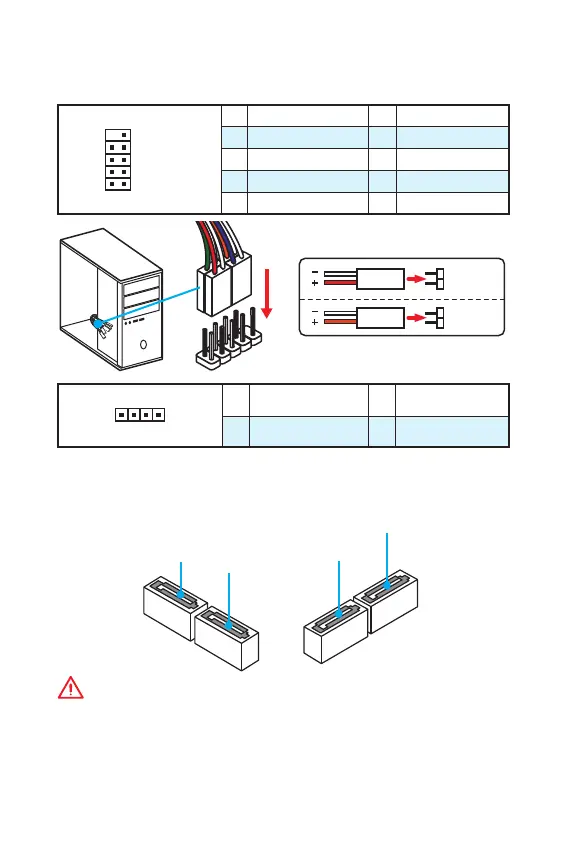 −
+
−
+